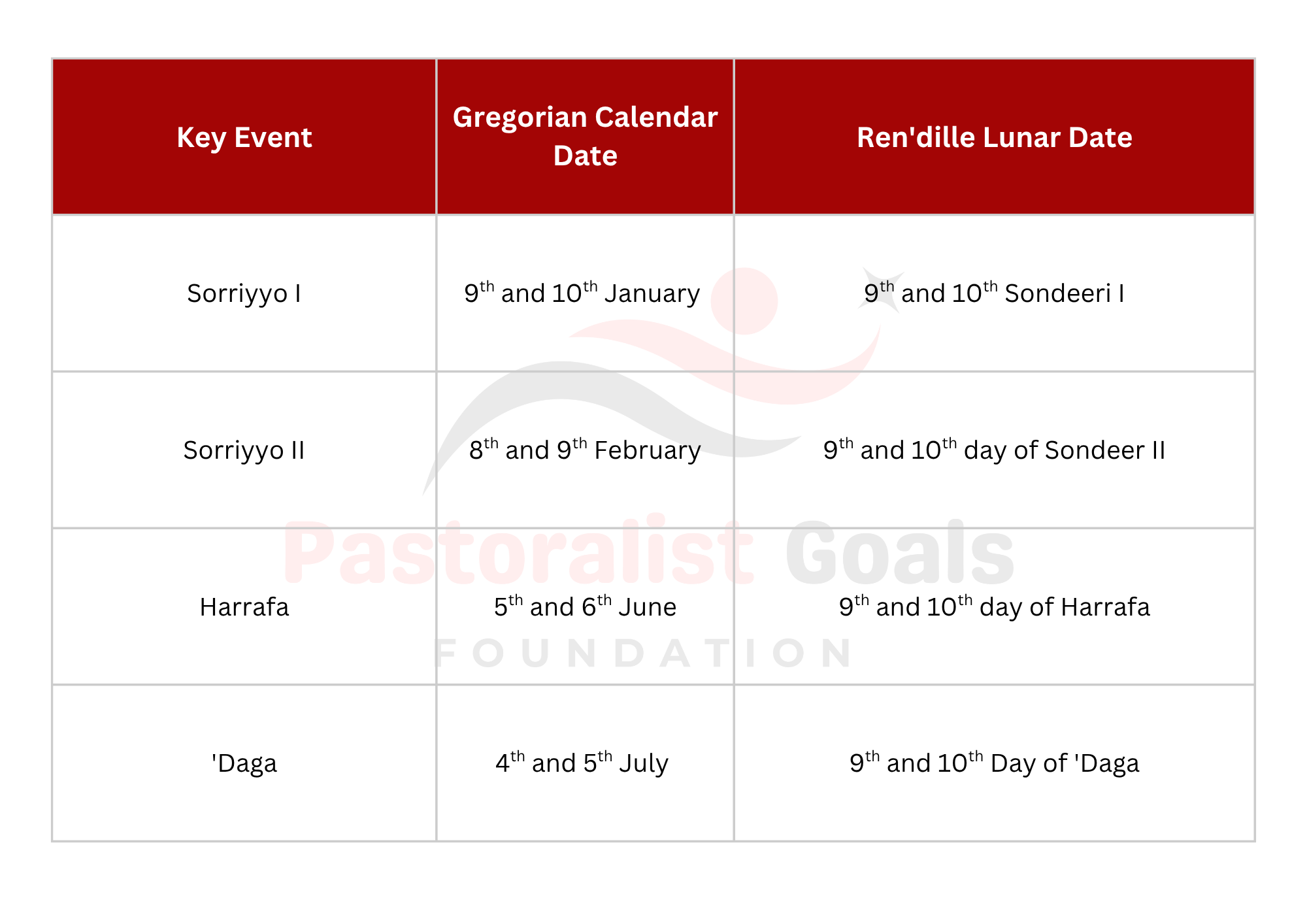 | Key Event | Gregorian Calendar Date | Ren'dille Lunar Date |
|---|---|---|
| Sorriyyo I | 9$^{th}$ and 10$^{th}$ January | 9$^{th}$ and 10$^{th}$ Sondeeri I |
| Sorriyyo II | 8$^{th}$ and 9$^{th}$ February | 9$^{th}$ and 10$^{th}$ day of Sondeer II |
| Harrafa | 5$^{th}$ and 6$^{th}$ June | 9$^{th}$ and 10$^{th}$ day of Harrafa |
| 'Daga | 4$^{th}$ and 5$^{th}$ July | 9$^{th}$ and 10$^{th}$ Day of 'Daga |

Pastoralist Goals
FOUNDATION